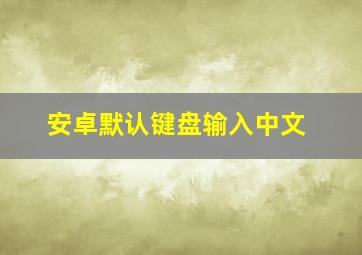 安卓默认键盘输入中文